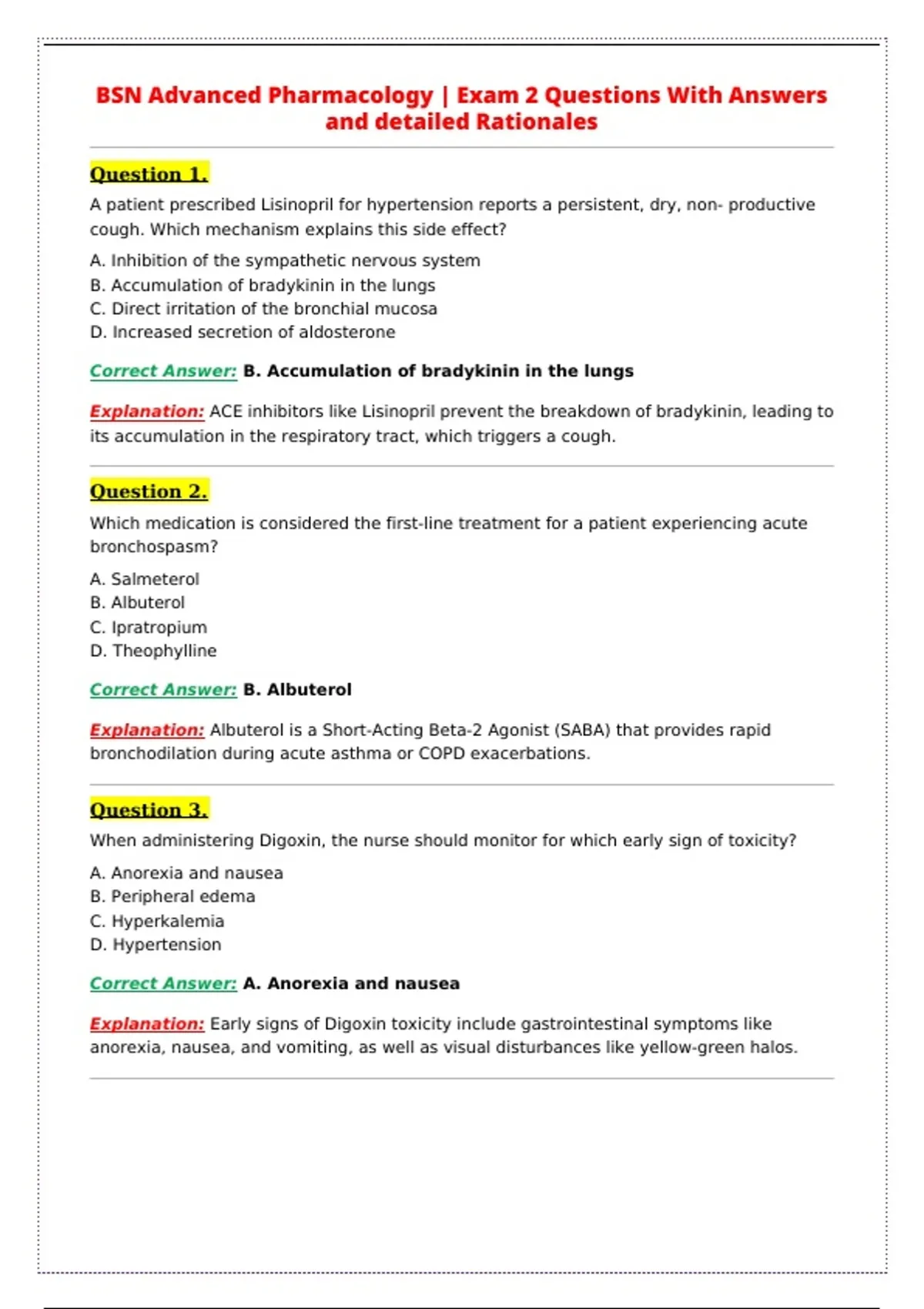 BSN Advanced Pharmacology | Exam 2 Questions With Answers and detailed Rationales

Question 1.

A patient prescribed Lisinopril for hypertension reports a persistent, dry, non- productive cough. Which mechanism explains this side effect?

A. Inhibition of the sympathetic nervous system
B. Accumulation of bradykinin in the lungs
C. Direct irritation of the bronchial mucosa
D. Increased secretion of aldosterone

Correct Answer: B. Accumulation of bradykinin in the lungs

Explanation: ACE inhibitors like Lisinopril prevent the breakdown of bradykinin, leading to its accumulation in the respiratory tract, which triggers a cough.

Question 2.

Which medication is considered the first-line treatment for a patient experiencing acute bronchospasm?

A. Salmeterol
B. Albuterol
C. Ipratropium
D. Theophylline

Correct Answer: B. Albuterol

Explanation: Albuterol is a Short-Acting Beta-2 Agonist (SABA) that provides rapid bronchodilation during acute asthma or COPD exacerbations.

Question 3.

When administering Digoxin, the nurse should monitor for which early sign of toxicity?

A. Anorexia and nausea
B. Peripheral edema
C. Hyperkalemia
D. Hypertension

Correct Answer: A. Anorexia and nausea

Explanation: Early signs of Digoxin toxicity include gastrointestinal symptoms like anorexia, nausea, and vomiting, as well as visual disturbances like yellow-green halos.